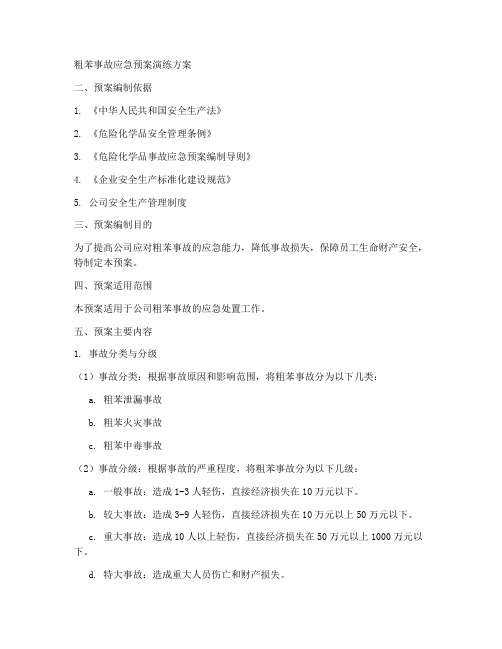 粗苯事故应急预案演练方案

二、预案编制依据

1. 《中华人民共和国安全生产法》

2. 《危险化学品安全管理条例》

3. 《危险化学品事故应急预案编制导则》

4. 《企业安全生产标准化建设规范》

5. 公司安全生产管理制度

三、预案编制目的

为了提高公司应对粗苯事故的应急能力，降低事故损失，保障员工生命财产安全，特制定本预案。

四、预案适用范围

本预案适用于公司粗苯事故的应急处置工作。

五、预案主要内容

1. 事故分类与分级

（1）事故分类：根据事故原因和影响范围，将粗苯事故分为以下几类：

a. 粗苯泄漏事故

b. 粗苯火灾事故

c. 粗苯中毒事故

（2）事故分级：根据事故的严重程度，将粗苯事故分为以下几级：

a. 一般事故：造成 1-3 人轻伤，直接经济损失在 10 万元以下。

b. 较大事故：造成 3-9 人轻伤，直接经济损失在 10 万元以上 50 万元以下。

c. 重大事故：造成 10 人以上轻伤，直接经济损失在 50 万元以上 1000 万元以下。

d. 特大事故：造成重大人员伤亡和财产损失。